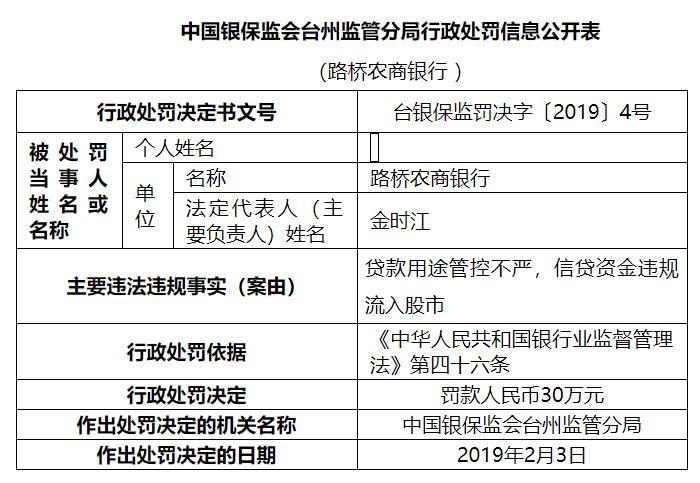 中国银保监会台州监管分局行政处罚信息公开表

（路桥农商银行）

| 行政处罚决定书文号 | | | 台银保监罚决字〔2019〕4号 |
|---|---|---|---|
| 被处罚当事人姓名或名称 | 个人姓名 | | |
| | 单位 | 名称 | 路桥农商银行 |
| | | 法定代表人（主要负责人）姓名 | 金时江 |
| 主要违法违规事实（案由） | | | 贷款用途管控不严，信贷资金违规流入股市 |
| 行政处罚依据 | | | 《中华人民共和国银行业监督管理法》第四十六条 |
| 行政处罚决定 | | | 罚款人民币30万元 |
| 作出处罚决定的机关名称 | | | 中国银保监会台州监管分局 |
| 作出处罚决定的日期 | | | 2019年2月3日 |